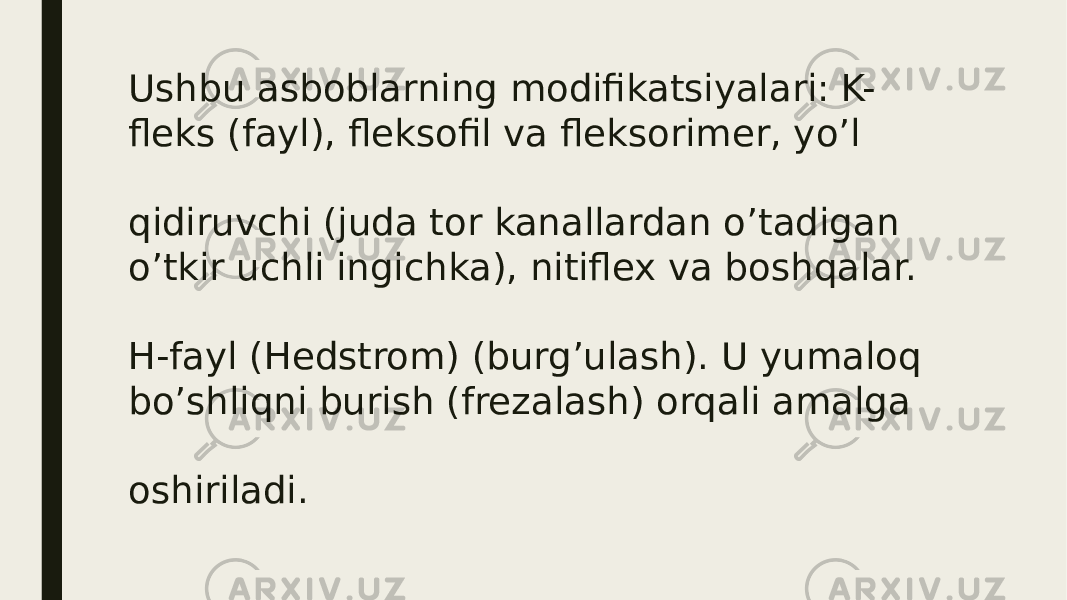 Ushbu asboblarning modifikatsiyalari: K-fleks (fayl), fleksofil va fleksorimer, yo’l

qidiruvchi (juda tor kanallardan o’tadigan o’tkir uchli ingichka), nitiflex va boshqalar.

H-fayl (Hedstrom) (burg’ulash). U yumaloq bo’shliqni burish (frezalash) orqali amalga

oshiriladi.

ARXIV.UZ ARXIV.UZ ARXIV.UZ ARXIV.UZ ARXIV.UZ ARXIV.UZ ARXIV.UZ ARXIV.UZ